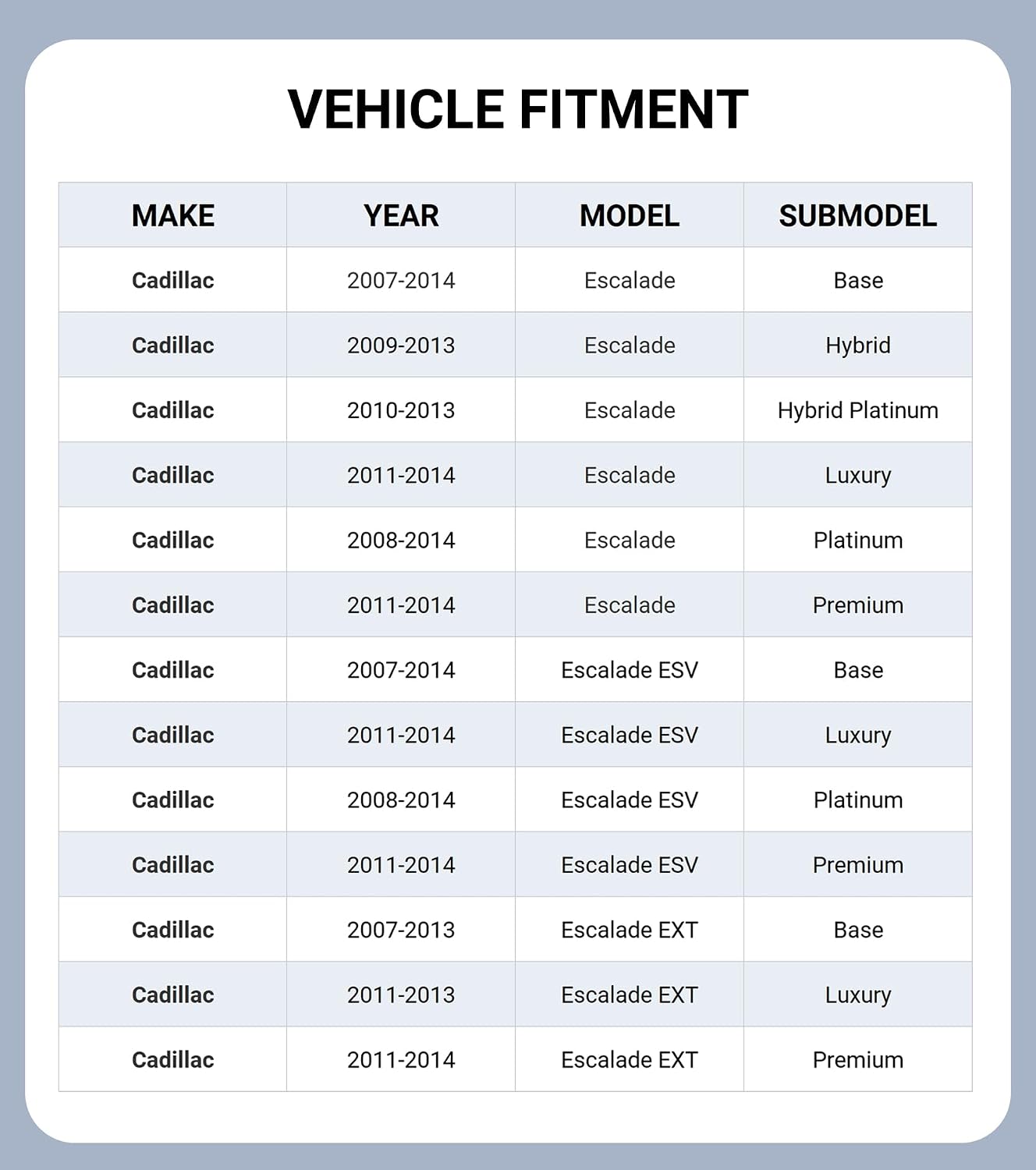 VEHICLE FITMENT

| MAKE | YEAR | MODEL | SUBMODEL |
|---|---|---|---|
| Cadillac | 2007-2014 | Escalade | Base |
| Cadillac | 2009-2013 | Escalade | Hybrid |
| Cadillac | 2010-2013 | Escalade | Hybrid Platinum |
| Cadillac | 2011-2014 | Escalade | Luxury |
| Cadillac | 2008-2014 | Escalade | Platinum |
| Cadillac | 2011-2014 | Escalade | Premium |
| Cadillac | 2007-2014 | Escalade ESV | Base |
| Cadillac | 2011-2014 | Escalade ESV | Luxury |
| Cadillac | 2008-2014 | Escalade ESV | Platinum |
| Cadillac | 2011-2014 | Escalade ESV | Premium |
| Cadillac | 2007-2013 | Escalade EXT | Base |
| Cadillac | 2011-2013 | Escalade EXT | Luxury |
| Cadillac | 2011-2014 | Escalade EXT | Premium |